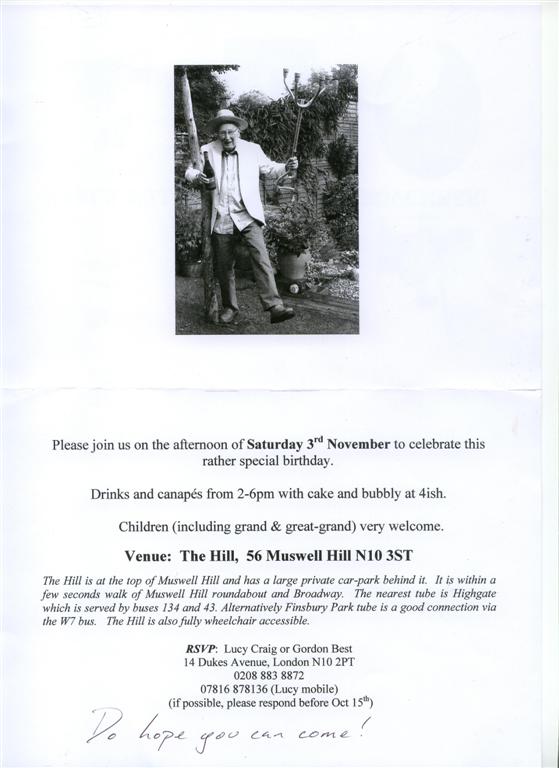 Please join us on the afternoon of Saturday 3rd November to celebrate this rather special birthday.

Drinks and canapés from 2-6pm with cake and bubbly at 4ish.

Children (including grand & great-grand) very welcome.

Venue: The Hill, 56 Muswell Hill N10 3ST

The Hill is at the top of Muswell Hill and has a large private car-park behind it. It is within a few seconds walk of Muswell Hill roundabout and Broadway. The nearest tube is Highgate which is served by buses 134 and 43. Alternatively Finsbury Park tube is a good connection via the W7 bus. The Hill is also fully wheelchair accessible.

RSVP: Lucy Craig or Gordon Best
14 Dukes Avenue, London N10 2PT
0208 883 8872
07816 878136 (Lucy mobile)
(if possible, please respond before Oct 15th)

Do hope you can come!